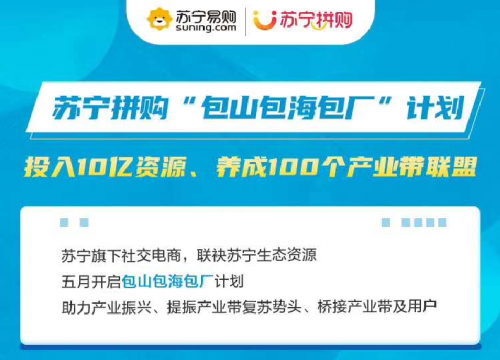 苏宁易购
suning.com
苏宁拼购

苏宁拼购“包山包海包厂”计划

投入10亿资源、养成100个产业带联盟

苏宁旗下社交电商，联袂苏宁生态资源
五月开启包山包海包厂计划
助力产业振兴、提振产业带复苏势头、桥接产业带及用户